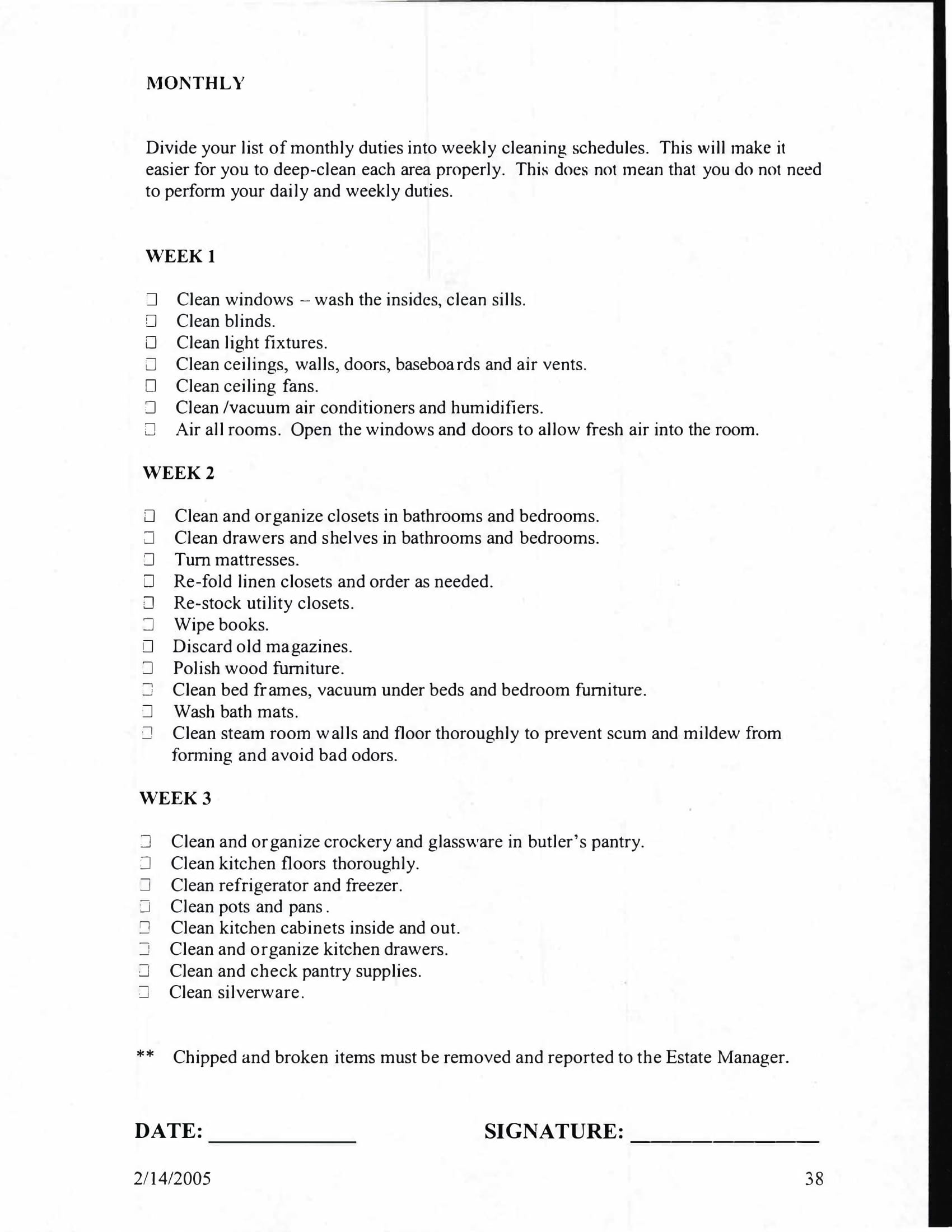 MONTHLY

Divide your list of monthly duties into weekly cleaning schedules. This will make it easier for you to deep-clean each area properly. This does not mean that you do not need to perform your daily and weekly duties.

WEEK 1

☐ Clean windows – wash the insides, clean sills.
☐ Clean blinds.
☐ Clean light fixtures.
☐ Clean ceilings, walls, doors, baseboards and air vents.
☐ Clean ceiling fans.
☐ Clean /vacuum air conditioners and humidifiers.
☐ Air all rooms. Open the windows and doors to allow fresh air into the room.

WEEK 2

☐ Clean and organize closets in bathrooms and bedrooms.
☐ Clean drawers and shelves in bathrooms and bedrooms.
☐ Turn mattresses.
☐ Re-fold linen closets and order as needed.
☐ Re-stock utility closets.
☐ Wipe books.
☐ Discard old magazines.
☐ Polish wood furniture.
☐ Clean bed frames, vacuum under beds and bedroom furniture.
☐ Wash bath mats.
☐ Clean steam room walls and floor thoroughly to prevent scum and mildew from forming and avoid bad odors.

WEEK 3

☐ Clean and organize crockery and glassware in butler's pantry.
☐ Clean kitchen floors thoroughly.
☐ Clean refrigerator and freezer.
☐ Clean pots and pans.
☐ Clean kitchen cabinets inside and out.
☐ Clean and organize kitchen drawers.
☐ Clean and check pantry supplies.
☐ Clean silverware.

** Chipped and broken items must be removed and reported to the Estate Manager.

DATE: ____ SIGNATURE: ____

2/14/2005 38